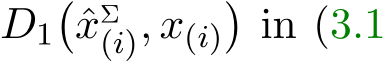 $D_1\left(\hat{x}^{\Sigma}_{(i)}, x_{(i)}\right)$ in (3.1